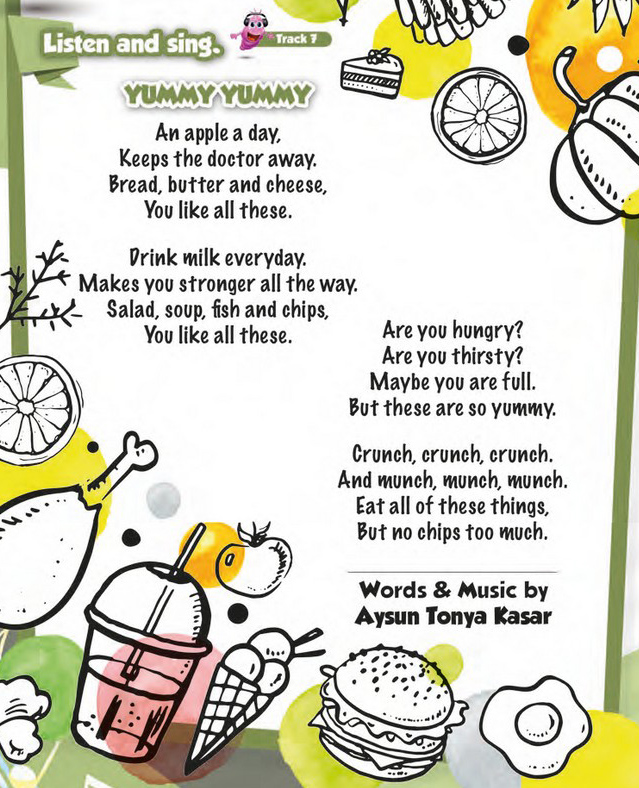 Listen and sing. Track 7

YUMMY YUMMY

An apple a day,
Keeps the doctor away.
Bread, butter and cheese,
You like all these.

Drink milk everyday.
Makes you stronger all the way.
Salad, soup, fish and chips,
You like all these.

Are you hungry?
Are you thirsty?
Maybe you are full.
But these are so yummy.

Crunch, crunch, crunch.
And munch, munch, munch.
Eat all of these things,
But no chips too much.

Words & Music by
Aysun Tonya Kasar